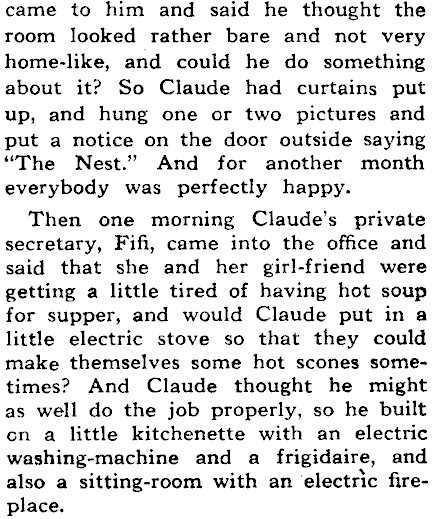 came to him and said he thought the room looked rather bare and not very home-like, and could he do something about it? So Claude had curtains put up, and hung one or two pictures and put a notice on the door outside saying "The Nest." And for another month everybody was perfectly happy.

Then one morning Claude's private secretary, Fifi, came into the office and said that she and her girl-friend were getting a little tired of having hot soup for supper, and would Claude put in a little electric stove so that they could make themselves some hot scones sometimes? And Claude thought he might as well do the job properly, so he built on a little kitchenette with an electric washing-machine and a frigidaire, and also a sitting-room with an electric fireplace.